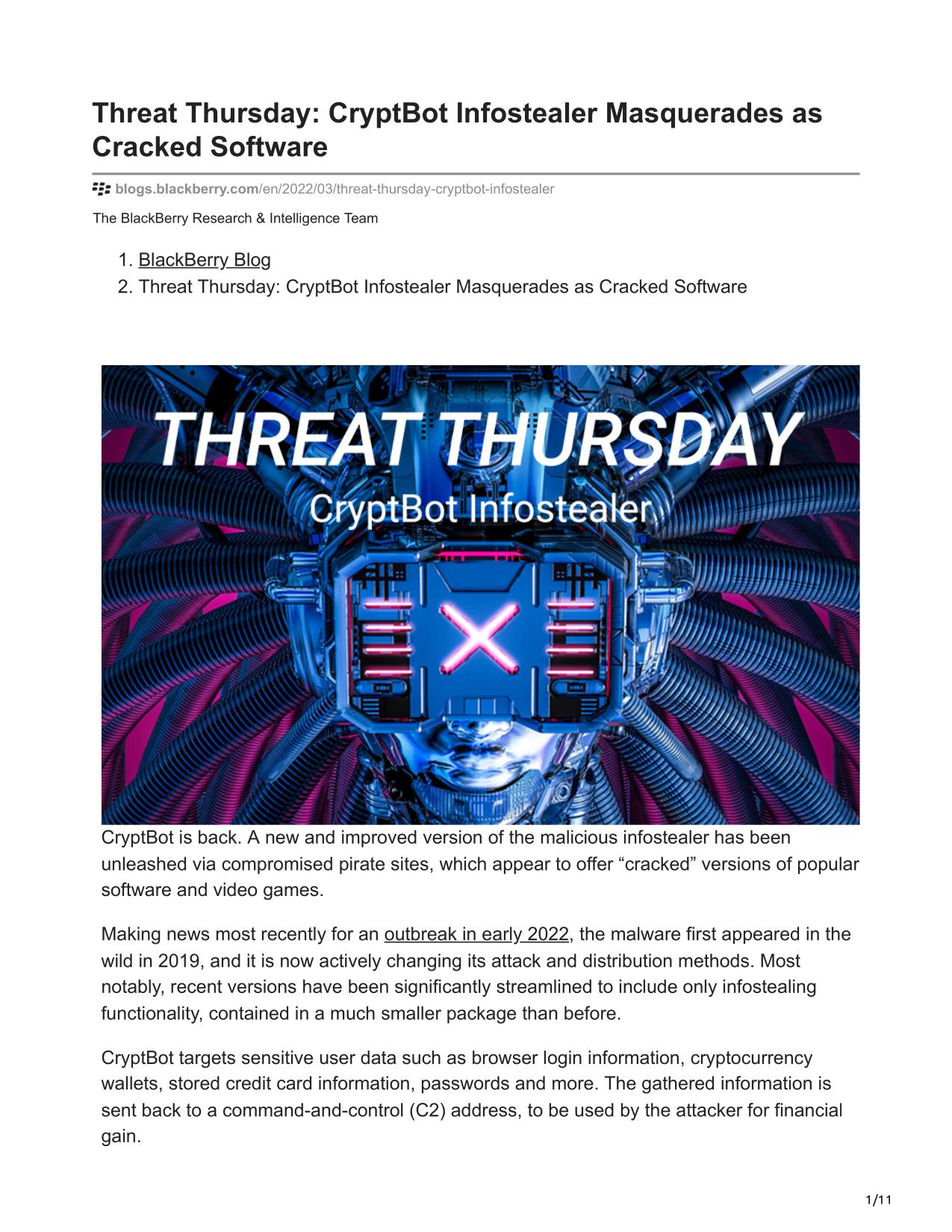 Threat Thursday: CryptBot Infostealer Masquerades as Cracked Software

blogs.blackberry.com/en/2022/03/threat-thursday-cryptbot-infostealer

The BlackBerry Research & Intelligence Team

1. BlackBerry Blog
2. Threat Thursday: CryptBot Infostealer Masquerades as Cracked Software

THREAT THURSDAY
CryptBot Infostealer

CryptBot is back. A new and improved version of the malicious infostealer has been unleashed via compromised pirate sites, which appear to offer "cracked" versions of popular software and video games.

Making news most recently for an outbreak in early 2022, the malware first appeared in the wild in 2019, and it is now actively changing its attack and distribution methods. Most notably, recent versions have been significantly streamlined to include only infostealing functionality, contained in a much smaller package than before.

CryptBot targets sensitive user data such as browser login information, cryptocurrency wallets, stored credit card information, passwords and more. The gathered information is sent back to a command-and-control (C2) address, to be used by the attacker for financial gain.

1/11